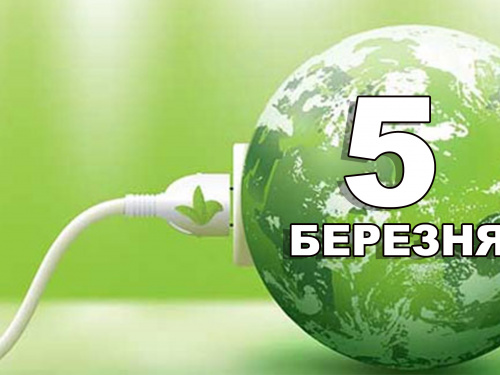 5
БЕРЕЗНЯ